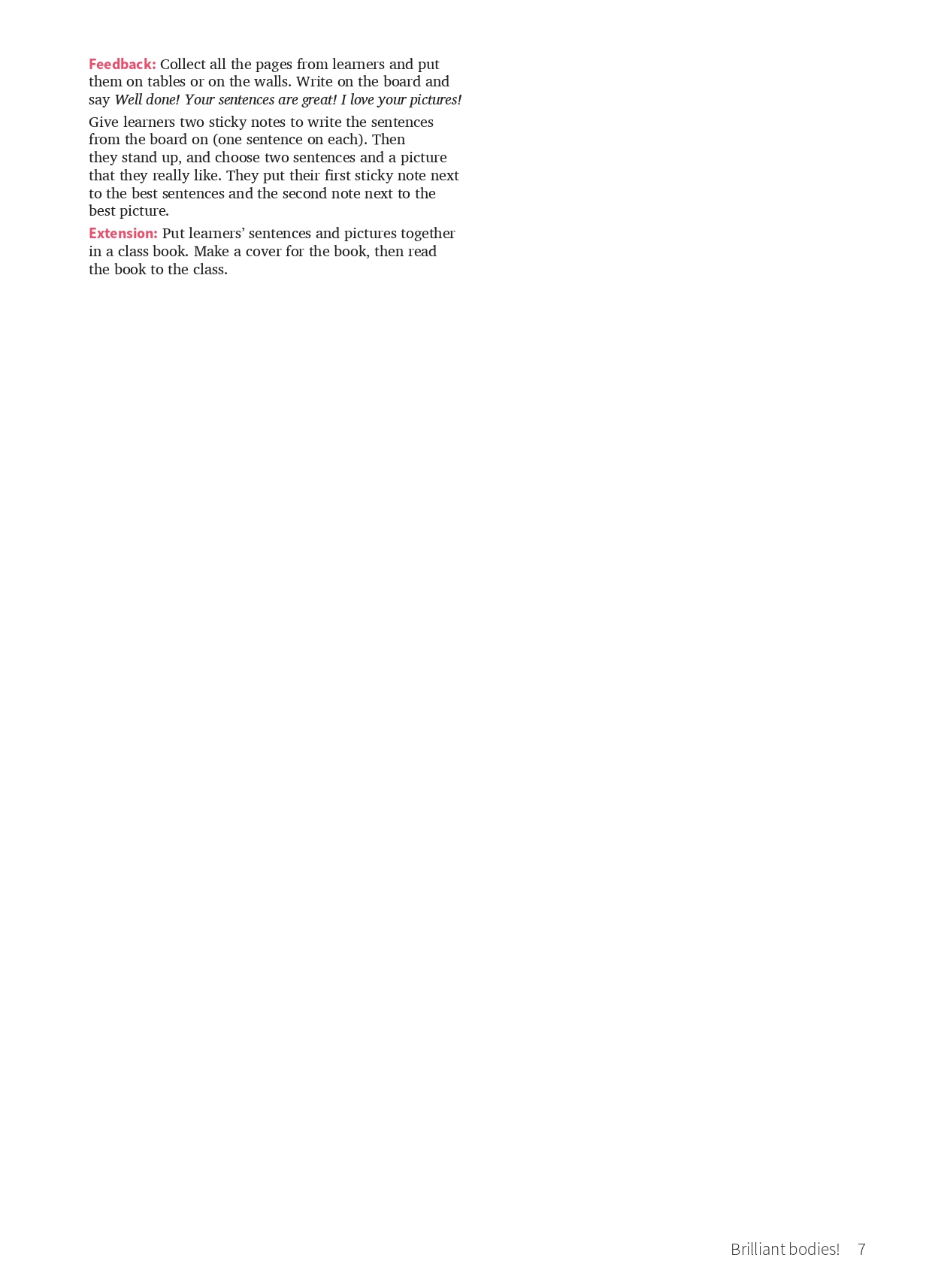 Feedback: Collect all the pages from learners and put them on tables or on the walls. Write on the board and say Well done! Your sentences are great! I love your pictures!

Give learners two sticky notes to write the sentences from the board on (one sentence on each). Then they stand up, and choose two sentences and a picture that they really like. They put their first sticky note next to the best sentences and the second note next to the best picture.

Extension: Put learners' sentences and pictures together in a class book. Make a cover for the book, then read the book to the class.

Brilliant bodies! 7